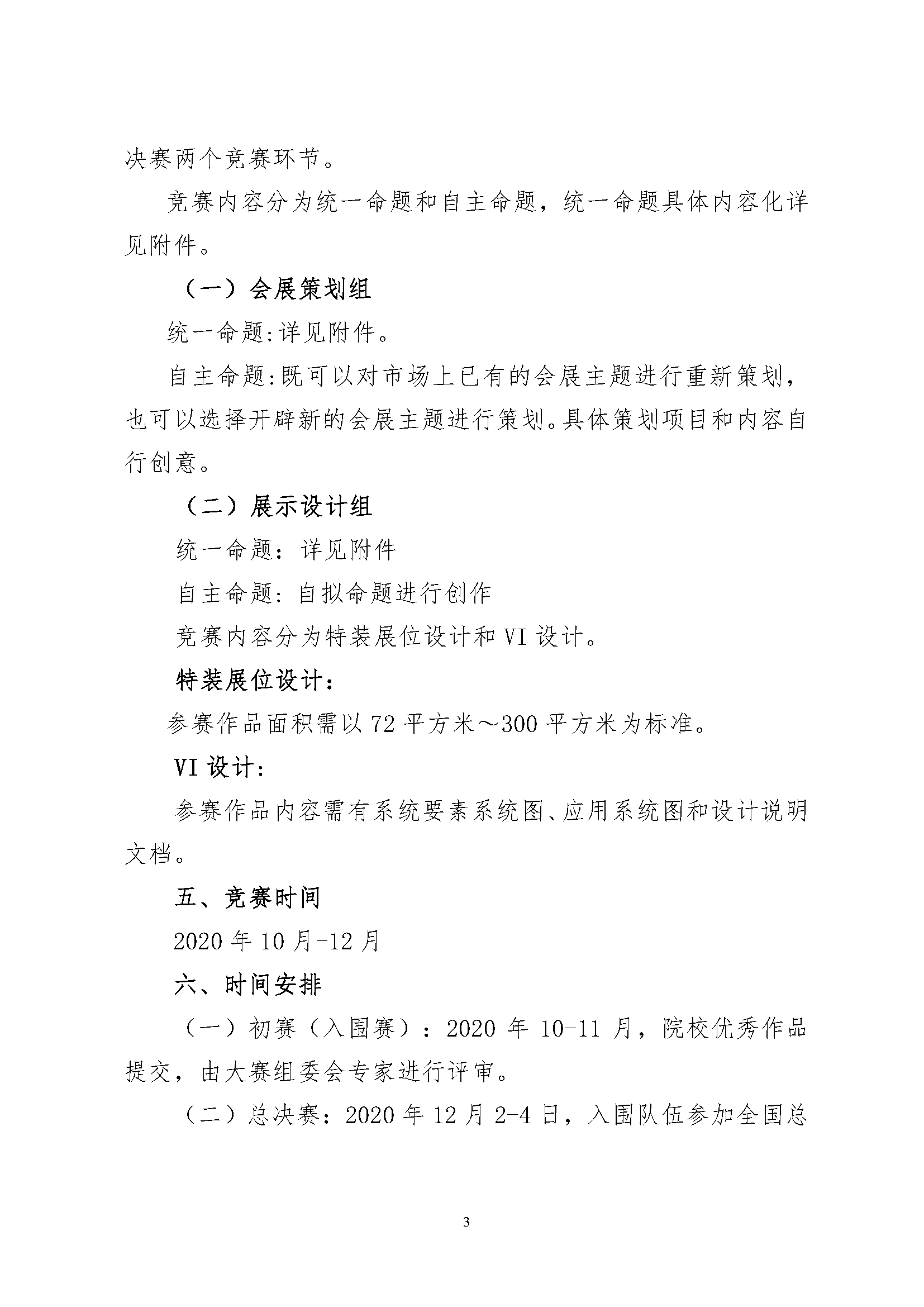 决赛两个竞赛环节。

竞赛内容分为统一命题和自主命题，统一命题具体内容化详见附件。

（一）会展策划组

统一命题:详见附件。

自主命题:既可以对市场上已有的会展主题进行重新策划，也可以选择开辟新的会展主题进行策划。具体策划项目和内容自行创意。

（二）展示设计组

统一命题：详见附件

自主命题：自拟命题进行创作

竞赛内容分为特装展位设计和VI设计。

特装展位设计：

参赛作品面积需以72平方米～300平方米为标准。

VI设计：

参赛作品内容需有系统要素系统图、应用系统图和设计说明文档。

五、竞赛时间

2020年10月-12月

六、时间安排

（一）初赛（入围赛）：2020年10-11月，院校优秀作品提交，由大赛组委会专家进行评审。

（二）总决赛：2020年12月2-4日，入围队伍参加全国总

3